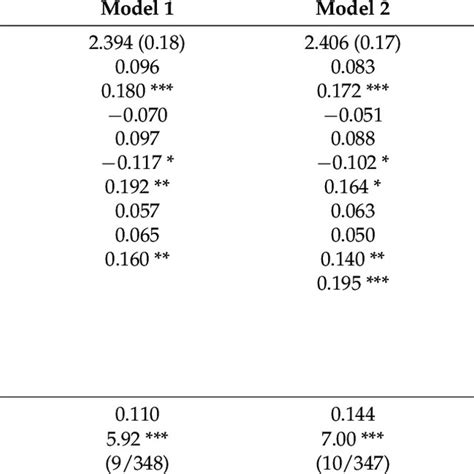 | Model 1 | Model 2 |
|---|---|
| 2.394 (0.18) | 2.406 (0.17) |
| 0.096 | 0.083 |
| 0.180 *** | 0.172 *** |
| −0.070 | −0.051 |
| 0.097 | 0.088 |
| −0.117 * | −0.102 * |
| 0.192 ** | 0.164 * |
| 0.057 | 0.063 |
| 0.065 | 0.050 |
| 0.160 ** | 0.140 ** |
| | 0.195 *** |
| 0.110 | 0.144 |
| 5.92 *** | 7.00 *** |
| (9/348) | (10/347) |